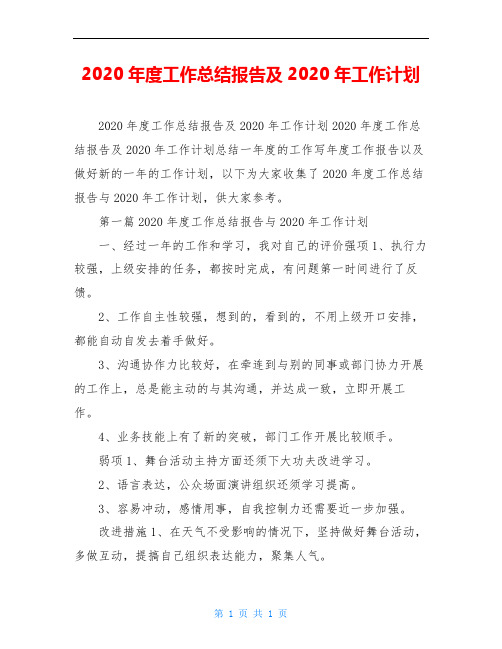 2020 年度工作总结报告及 2020 年工作计划

2020 年度工作总结报告及 2020 年工作计划 2020 年度工作总结报告及 2020 年工作计划总结一年度的工作写年度工作报告以及做好新的一年的工作计划，以下为大家收集了 2020 年度工作总结报告与 2020 年工作计划，供大家参考。

第一篇 2020 年度工作总结报告与 2020 年工作计划

一、经过一年的工作和学习，我对自己的评价强项 1、执行力较强，上级安排的任务，都按时完成，有问题第一时间进行了反馈。

2、工作自主性较强，想到的，看到的，不用上级开口安排，都能自动自发去着手做好。

3、沟通协作力比较好，在牵连到与别的同事或部门协力开展的工作上，总是能主动的与其沟通，并达成一致，立即开展工作。

4、业务技能上有了新的突破，部门工作开展比较顺手。

弱项 1、舞台活动主持方面还须下大功夫改进学习。

2、语言表达，公众场面演讲组织还须学习提高。

3、容易冲动，感情用事，自我控制力还需要近一步加强。

改进措施 1、在天气不受影响的情况下，坚持做好舞台活动，多做互动，提搞自己组织表达能力，聚集人气。

第 1 页 共 1 页